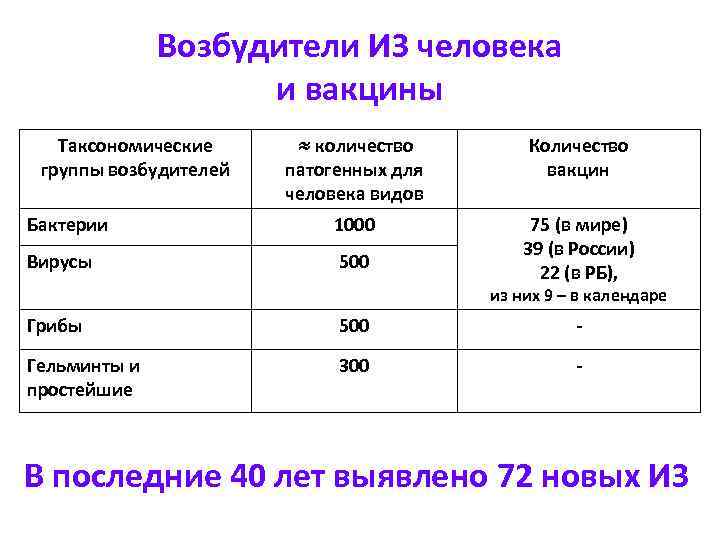 Возбудители ИЗ человека
и вакцины

| Таксономические группы возбудителей | ≈ количество патогенных для человека видов | Количество вакцин |
|---|---|---|
| Бактерии | 1000 | 75 (в мире) 39 (в России) 22 (в РБ), из них 9 – в календаре |
| Вирусы | 500 | |
| Грибы | 500 | - |
| Гельминты и простейшие | 300 | - |

В последние 40 лет выявлено 72 новых ИЗ